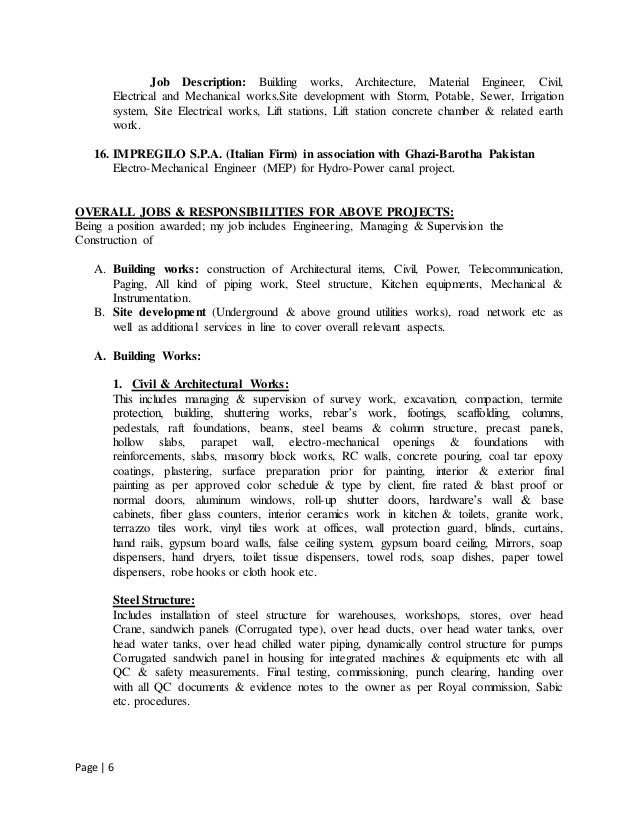 Job Description: Building works, Architecture, Material Engineer, Civil, Electrical and Mechanical works.Site development with Storm, Potable, Sewer, Irrigation system, Site Electrical works, Lift stations, Lift station concrete chamber & related earth work.

16. IMPREGILO S.P.A. (Italian Firm) in association with Ghazi-Barotha Pakistan
Electro-Mechanical Engineer (MEP) for Hydro-Power canal project.

OVERALL JOBS & RESPONSIBILITIES FOR ABOVE PROJECTS:
Being a position awarded; my job includes Engineering, Managing & Supervision the Construction of

A. Building works: construction of Architectural items, Civil, Power, Telecommunication, Paging, All kind of piping work, Steel structure, Kitchen equipments, Mechanical & Instrumentation.
B. Site development (Underground & above ground utilities works), road network etc as well as additional services in line to cover overall relevant aspects.

A. Building Works:

1. Civil & Architectural Works:
This includes managing & supervision of survey work, excavation, compaction, termite protection, building, shuttering works, rebar's work, footings, scaffolding, columns, pedestals, raft foundations, beams, steel beams & column structure, precast panels, hollow slabs, parapet wall, electro-mechanical openings & foundations with reinforcements, slabs, masonry block works, RC walls, concrete pouring, coal tar epoxy coatings, plastering, surface preparation prior for painting, interior & exterior final painting as per approved color schedule & type by client, fire rated & blast proof or normal doors, aluminum windows, roll-up shutter doors, hardware's wall & base cabinets, fiber glass counters, interior ceramics work in kitchen & toilets, granite work, terrazzo tiles work, vinyl tiles work at offices, wall protection guard, blinds, curtains, hand rails, gypsum board walls, false ceiling system, gypsum board ceiling, Mirrors, soap dispensers, hand dryers, toilet tissue dispensers, towel rods, soap dishes, paper towel dispensers, robe hooks or cloth hook etc.

Steel Structure:
Includes installation of steel structure for warehouses, workshops, stores, over head Crane, sandwich panels (Corrugated type), over head ducts, over head water tanks, over head water tanks, over head chilled water piping, dynamically control structure for pumps Corrugated sandwich panel in housing for integrated machines & equipments etc with all QC & safety measurements. Final testing, commissioning, punch clearing, handing over with all QC documents & evidence notes to the owner as per Royal commission, Sabic etc. procedures.

Page | 6